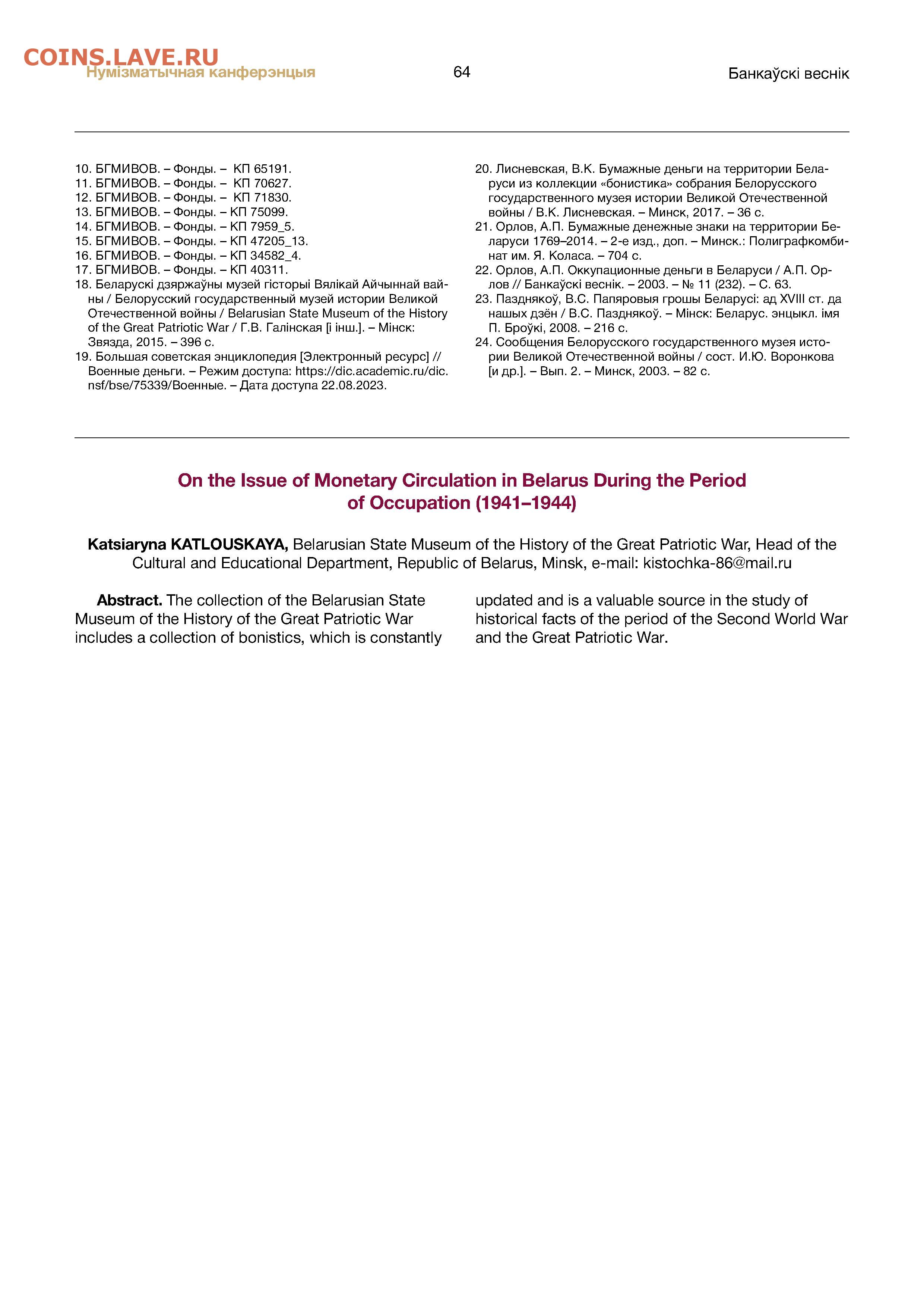 COINS.LAVE.RU
Нумізматычная канферэнцыя

64

Банкаўскі веснік

10. БГМИВОВ. – Фонды. – КП 65191.
11. БГМИВОВ. – Фонды. – КП 70627.
12. БГМИВОВ. – Фонды. – КП 71830.
13. БГМИВОВ. – Фонды. – КП 75099.
14. БГМИВОВ. – Фонды. – КП 7959_5.
15. БГМИВОВ. – Фонды. – КП 47205_13.
16. БГМИВОВ. – Фонды. – КП 34582_4.
17. БГМИВОВ. – Фонды. – КП 40311.
18. Беларускі дзяржаўны музей гісторыі Вялікай Айчыннай вайны / Белорусский государственный музей истории Великой Отечественной войны / Belarusian State Museum of the History of the Great Patriotic War / Г.В. Галінская [і інш.]. – Мінск: Звязда, 2015. – 396 с.
19. Большая советская энциклопедия [Электронный ресурс] // Военные деньги. – Режим доступа: https://dic.academic.ru/dic.nsf/bse/75339/Военные. – Дата доступа 22.08.2023.
20. Лисневская, В.К. Бумажные деньги на территории Беларуси из коллекции «бонистика» собрания Белорусского государственного музея истории Великой Отечественной войны / В.К. Лисневская. – Минск, 2017. – 36 с.
21. Орлов, А.П. Бумажные денежные знаки на территории Беларуси 1769–2014. – 2-е изд., доп. – Минск.: Полиграфкомбинат им. Я. Коласа. – 704 с.
22. Орлов, А.П. Оккупационные деньги в Беларуси / А.П. Орлов // Банкаўскі веснік. – 2003. – № 11 (232). – С. 63.
23. Пазднякоў, В.С. Папяровыя грошы Беларусі: ад XVIII ст. да нашых дзён / В.С. Пазднякоў. – Мінск: Беларус. энцыкл. імя П. Броўкі, 2008. – 216 с.
24. Сообщения Белорусского государственного музея истории Великой Отечественной войны / сост. И.Ю. Воронкова [и др.]. – Вып. 2. – Минск, 2003. – 82 с.

On the Issue of Monetary Circulation in Belarus During the Period of Occupation (1941–1944)

Katsiaryna KATLOUSKAYA, Belarusian State Museum of the History of the Great Patriotic War, Head of the Cultural and Educational Department, Republic of Belarus, Minsk, e-mail: kistochka-86@mail.ru

Abstract. The collection of the Belarusian State Museum of the History of the Great Patriotic War includes a collection of bonistics, which is constantly updated and is a valuable source in the study of historical facts of the period of the Second World War and the Great Patriotic War.